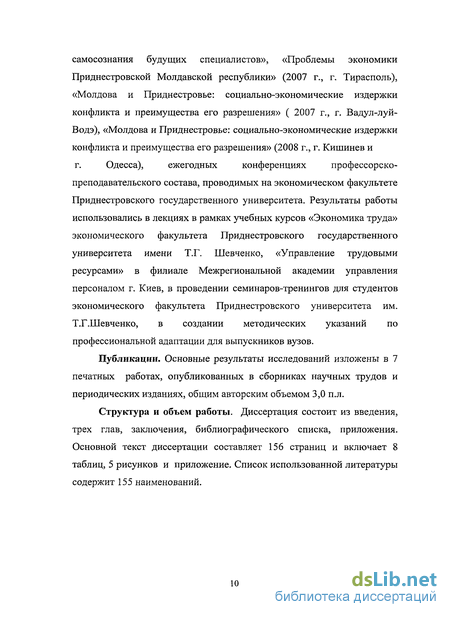 самосознания будущих специалистов», «Проблемы экономики Приднестровской Молдавской республики» (2007 г., г. Тирасполь), «Молдова и Приднестровье: социально-экономические издержки конфликта и преимущества его разрешения» ( 2007 г., г. Вадул-луй-Водэ), «Молдова и Приднестровье: социально-экономические издержки конфликта и преимущества его разрешения» (2008 г., г. Кишинев и г. Одесса), ежегодных конференциях профессорско-преподавательского состава, проводимых на экономическом факультете Приднестровского государственного университета. Результаты работы использовались в лекциях в рамках учебных курсов «Экономика труда» экономического факультета Приднестровского государственного университета имени Т.Г. Шевченко, «Управление трудовыми ресурсами» в филиале Межрегиональной академии управления персоналом г. Киев, в проведении семинаров-тренингов для студентов экономического факультета Приднестровского университета им. Т.Г.Шевченко, в создании методических указаний по профессиональной адаптации для выпускников вузов.

Публикации. Основные результаты исследований изложены в 7 печатных работах, опубликованных в сборниках научных трудов и периодических изданиях, общим авторским объемом 3,0 п.л.

Структура и объем работы. Диссертация состоит из введения, трех глав, заключения, библиографического списка, приложения. Основной текст диссертации составляет 156 страниц и включает 8 таблиц, 5 рисунков и приложение. Список использованной литературы содержит 155 наименований.

10

dsLib.net
библиотека диссертаций